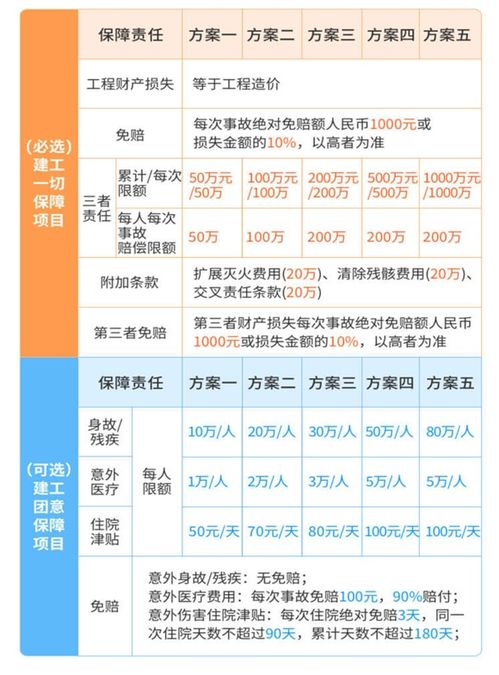 (必选)建工一切保障项目

| 保障责任 | | 方案一 | 方案二 | 方案三 | 方案四 | 方案五 |
|---|---|---|---|---|---|---|
| 工程财产损失 | | 等于工程造价 | | | | |
| 免赔 | | 每次事故绝对免赔额人民币1000元或损失金额的10%，以高者为准 | | | | |
| 三者责任 | 累计/每次限额 | 50万元/50万 | 100万元/100万 | 200万元/200万 | 500万元/500万 | 1000万元/1000万 |
| 三者责任 | 每人每次事故赔偿限额 | 50万 | 100万 | 200万 | 200万 | 200万 |
| 附加条款 | | 扩展灭火费用(20万)、清除残骸费用(20万)、交叉责任条款(20万) | | | | |
| 第三者免赔 | | 第三者财产损失每次事故绝对免赔额人民币1000元或损失金额的10%，以高者为准 | | | | |

(可选)建工团意保障项目

| 保障责任 | | 方案一 | 方案二 | 方案三 | 方案四 | 方案五 |
|---|---|---|---|---|---|---|
| 身故/残疾 | 每人限额 | 10万/人 | 20万/人 | 30万/人 | 50万/人 | 80万/人 |
| 意外医疗 | 每人限额 | 1万/人 | 2万/人 | 3万/人 | 5万/人 | 5万/人 |
| 住院津贴 | 每人限额 | 50元/天 | 70元/天 | 80元/天 | 100元/天 | 100元/天 |
| 免赔 | 意外身故/残疾：无免赔；意外医疗费用：每次事故免赔100元，90%赔付；意外伤害住院津贴：每次住院绝对免赔3天，同一次住院天数不超过90天，累计天数不超过180天； | | | | | |